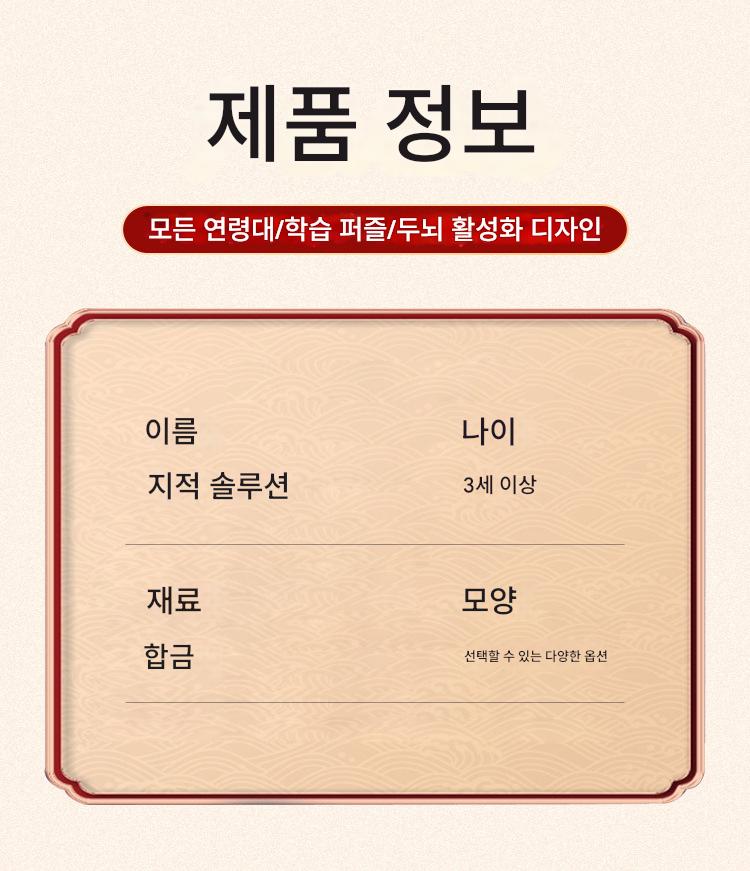 제품 정보

모든 연령대/학습 퍼즐/두뇌 활성화 디자인

이름
지적 솔루션

나이
3세 이상

재료
합금

모양
선택할 수 있는 다양한 옵션